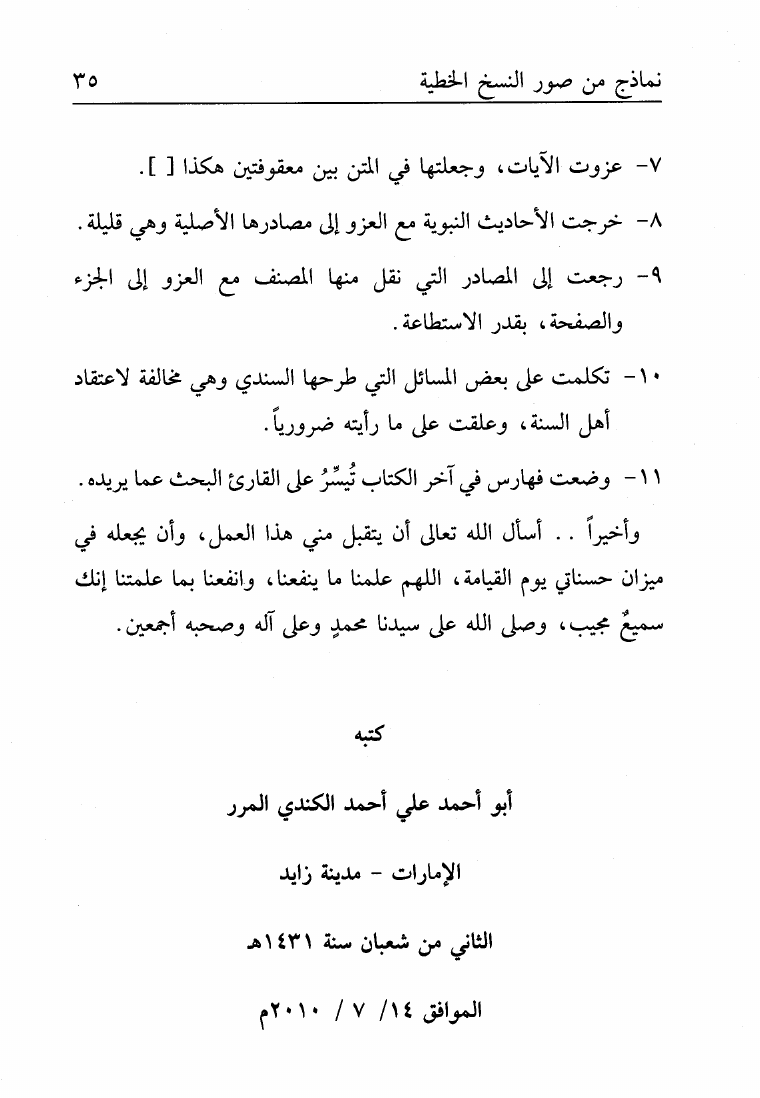 نماذج من صور النسخ الخطية ٣٥

٧- عزوت الآيات، وجعلتها في المتن بين معقوفتين هكذا [ ].

٨- خرجت الأحاديث النبوية مع العزو إلى مصادرها الأصلية وهي قليلة.

٩- رجعت إلى المصادر التي نقل منها المصنف مع العزو إلى الجزء والصفحة، بقدر الاستطاعة.

١٠- تكلمت على بعض المسائل التي طرحها السندي وهي مخالفة لاعتقاد أهل السنة، وعلقت على ما رأيته ضرورياً.

١١- وضعت فهارس في آخر الكتاب تُيسِّرُ على القارئ البحث عما يريده.

وأخيراً .. أسأل الله تعالى أن يتقبل مني هذا العمل، وأن يجعله في ميزان حسناتي يوم القيامة، اللهم علمنا ما ينفعنا، وانفعنا بما علمتنا إنك سميعٌ مجيب، وصلى الله على سيدنا محمدٍ وعلى آله وصحبه أجمعين.

كتبه

أبو أحمد علي أحمد الكندي المرر

الإمارات - مدينة زايد

الثاني من شعبان سنة ١٤٣١هـ

الموافق ١٤/ ٧ / ٢٠١٠م